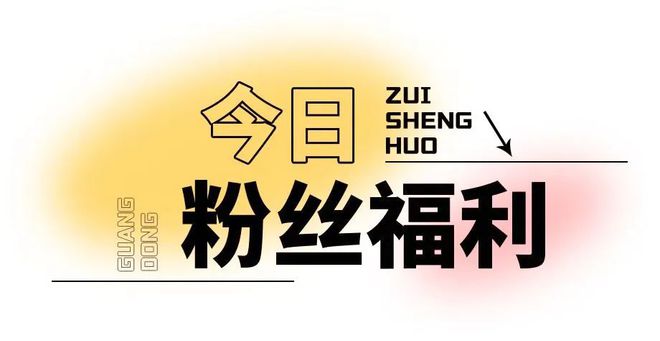 今日

ZUI
SHENG
HUO

GUANG
DONG

粉丝福利